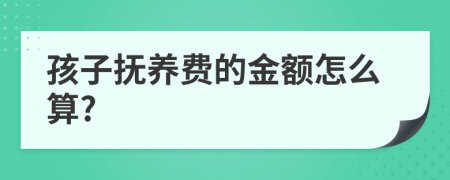 孩子抚养费的金额怎么算?